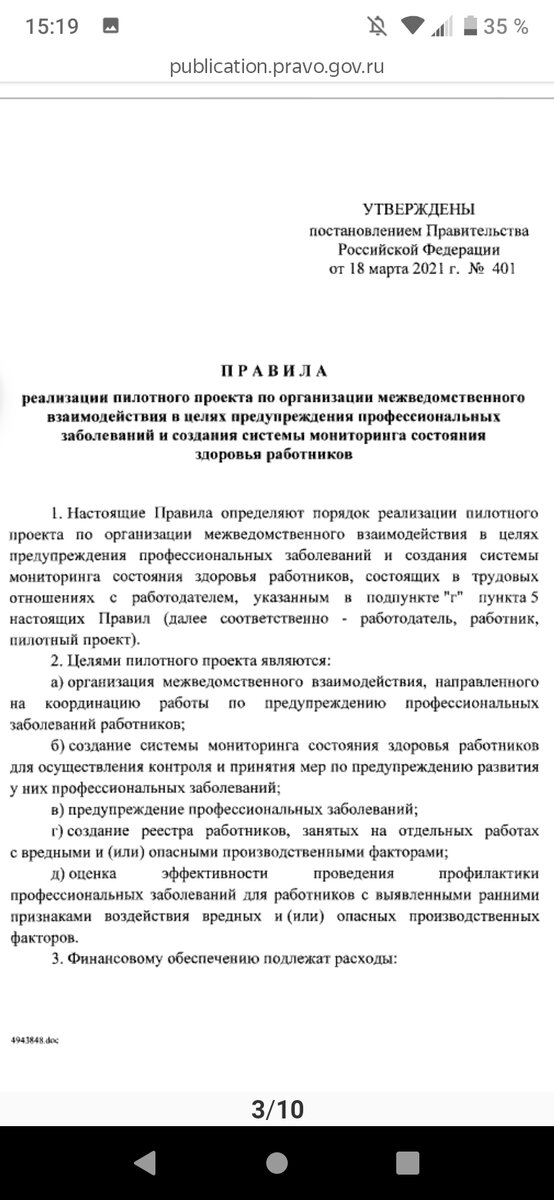 15:19 35 %
publication.pravo.gov.ru

УТВЕРЖДЕНЫ
постановлением Правительства
Российской Федерации
от 18 марта 2021 г. № 401

ПРАВИЛА
реализации пилотного проекта по организации межведомственного взаимодействия в целях предупреждения профессиональных заболеваний и создания системы мониторинга состояния здоровья работников

1. Настоящие Правила определяют порядок реализации пилотного проекта по организации межведомственного взаимодействия в целях предупреждения профессиональных заболеваний и создания системы мониторинга состояния здоровья работников, состоящих в трудовых отношениях с работодателем, указанным в подпункте "г" пункта 5 настоящих Правил (далее соответственно - работодатель, работник, пилотный проект).

2. Целями пилотного проекта являются:

а) организация межведомственного взаимодействия, направленного на координацию работы по предупреждению профессиональных заболеваний работников;

б) создание системы мониторинга состояния здоровья работников для осуществления контроля и принятия мер по предупреждению развития у них профессиональных заболеваний;

в) предупреждение профессиональных заболеваний;

г) создание реестра работников, занятых на отдельных работах с вредными и (или) опасными производственными факторами;

д) оценка эффективности проведения профилактики профессиональных заболеваний для работников с выявленными ранними признаками воздействия вредных и (или) опасных производственных факторов.

3. Финансовому обеспечению подлежат расходы:

4943848.doc

3/10